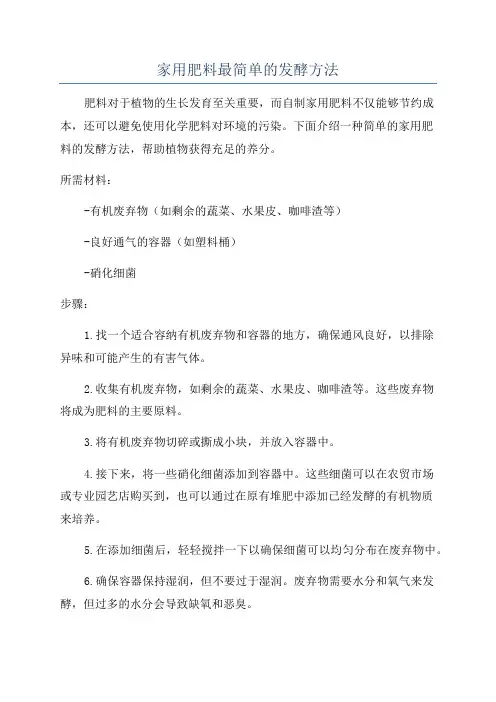 家用肥料最简单的发酵方法

肥料对于植物的生长发育至关重要，而自制家用肥料不仅能够节约成本，还可以避免使用化学肥料对环境的污染。下面介绍一种简单的家用肥料的发酵方法，帮助植物获得充足的养分。

所需材料：

-有机废弃物（如剩余的蔬菜、水果皮、咖啡渣等）

-良好通气的容器（如塑料桶）

-硝化细菌

步骤：

1.找一个适合容纳有机废弃物和容器的地方，确保通风良好，以排除异味和可能产生的有害气体。

2.收集有机废弃物，如剩余的蔬菜、水果皮、咖啡渣等。这些废弃物将成为肥料的主要原料。

3.将有机废弃物切碎或撕成小块，并放入容器中。

4.接下来，将一些硝化细菌添加到容器中。这些细菌可以在农贸市场或专业园艺店购买到，也可以通过在原有堆肥中添加已经发酵的有机物质来培养。

5.在添加细菌后，轻轻搅拌一下以确保细菌可以均匀分布在废弃物中。

6.确保容器保持湿润，但不要过于湿润。废弃物需要水分和氧气来发酵，但过多的水分会导致缺氧和恶臭。